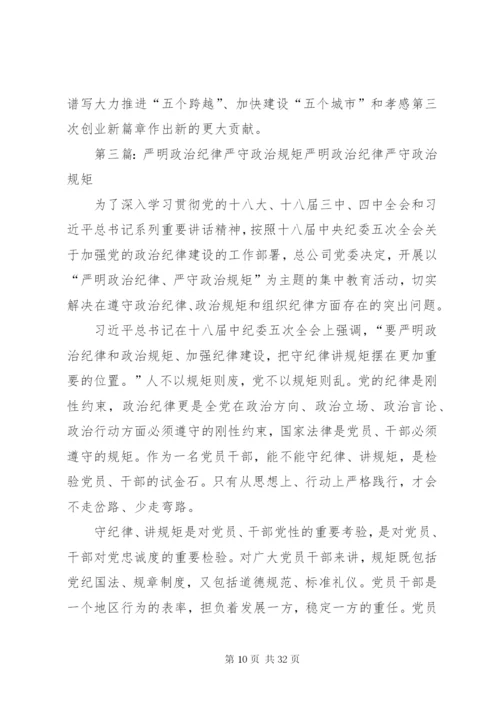 谱写大力推进“五个跨越”、加快建设“五个城市”和孝感第三次创业新篇章作出新的更大贡献。

第三篇：严明政治纪律严守政治规矩严明政治纪律严守政治规矩

为了深入学习贯彻党的十八大、十八届三中、四中全会和习近平总书记系列重要讲话精神，按照十八届中央纪委五次全会关于加强党的政治纪律建设的工作部署，总公司党委决定，开展以“严明政治纪律、严守政治规矩”为主题的集中教育活动，切实解决在遵守政治纪律、政治规矩和组织纪律方面存在的突出问题。

习近平总书记在十八届中纪委五次全会上强调，“要严明政治纪律和政治规矩、加强纪律建设，把守纪律讲规矩摆在更加重要的位置。”人不以规矩则废，党不以规矩则乱。党的纪律是刚性约束，政治纪律更是全党在政治方向、政治立场、政治言论、政治行动方面必须遵守的刚性约束，国家法律是党员、干部必须遵守的规矩。作为一名党员干部，能不能守纪律、讲规矩，是检验党员、干部的试金石。只有从思想上、行动上严格践行，才会不走岔路、少走弯路。

守纪律、讲规矩是对党员、干部党性的重要考验，是对党员、干部对党忠诚度的重要检验。对广大党员干部来讲，规矩既包括党纪国法、规章制度，又包括道德规范、标准礼仪。党员干部是一个地区行为的表率，担负着发展一方，稳定一方的重任。党员

第 10 页 共 32 页